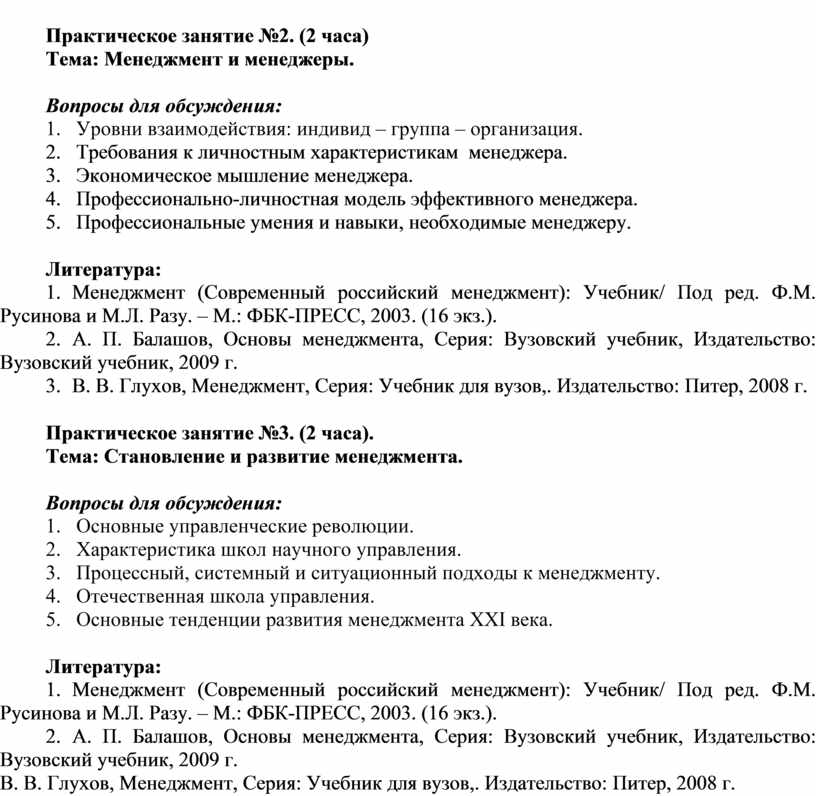 Практическое занятие №2. (2 часа)
Тема: Менеджмент и менеджеры.

Вопросы для обсуждения:
1. Уровни взаимодействия: индивид – группа – организация.
2. Требования к личностным характеристикам менеджера.
3. Экономическое мышление менеджера.
4. Профессионально-личностная модель эффективного менеджера.
5. Профессиональные умения и навыки, необходимые менеджеру.

Литература:
1. Менеджмент (Современный российский менеджмент): Учебник/ Под ред. Ф.М. Русинова и М.Л. Разу. – М.: ФБК-ПРЕСС, 2003. (16 экз.).
2. А. П. Балашов, Основы менеджмента, Серия: Вузовский учебник, Издательство: Вузовский учебник, 2009 г.
3. В. В. Глухов, Менеджмент, Серия: Учебник для вузов,. Издательство: Питер, 2008 г.

Практическое занятие №3. (2 часа).
Тема: Становление и развитие менеджмента.

Вопросы для обсуждения:
1. Основные управленческие революции.
2. Характеристика школ научного управления.
3. Процессный, системный и ситуационный подходы к менеджменту.
4. Отечественная школа управления.
5. Основные тенденции развития менеджмента XXI века.

Литература:
1. Менеджмент (Современный российский менеджмент): Учебник/ Под ред. Ф.М. Русинова и М.Л. Разу. – М.: ФБК-ПРЕСС, 2003. (16 экз.).
2. А. П. Балашов, Основы менеджмента, Серия: Вузовский учебник, Издательство: Вузовский учебник, 2009 г.
В. В. Глухов, Менеджмент, Серия: Учебник для вузов,. Издательство: Питер, 2008 г.